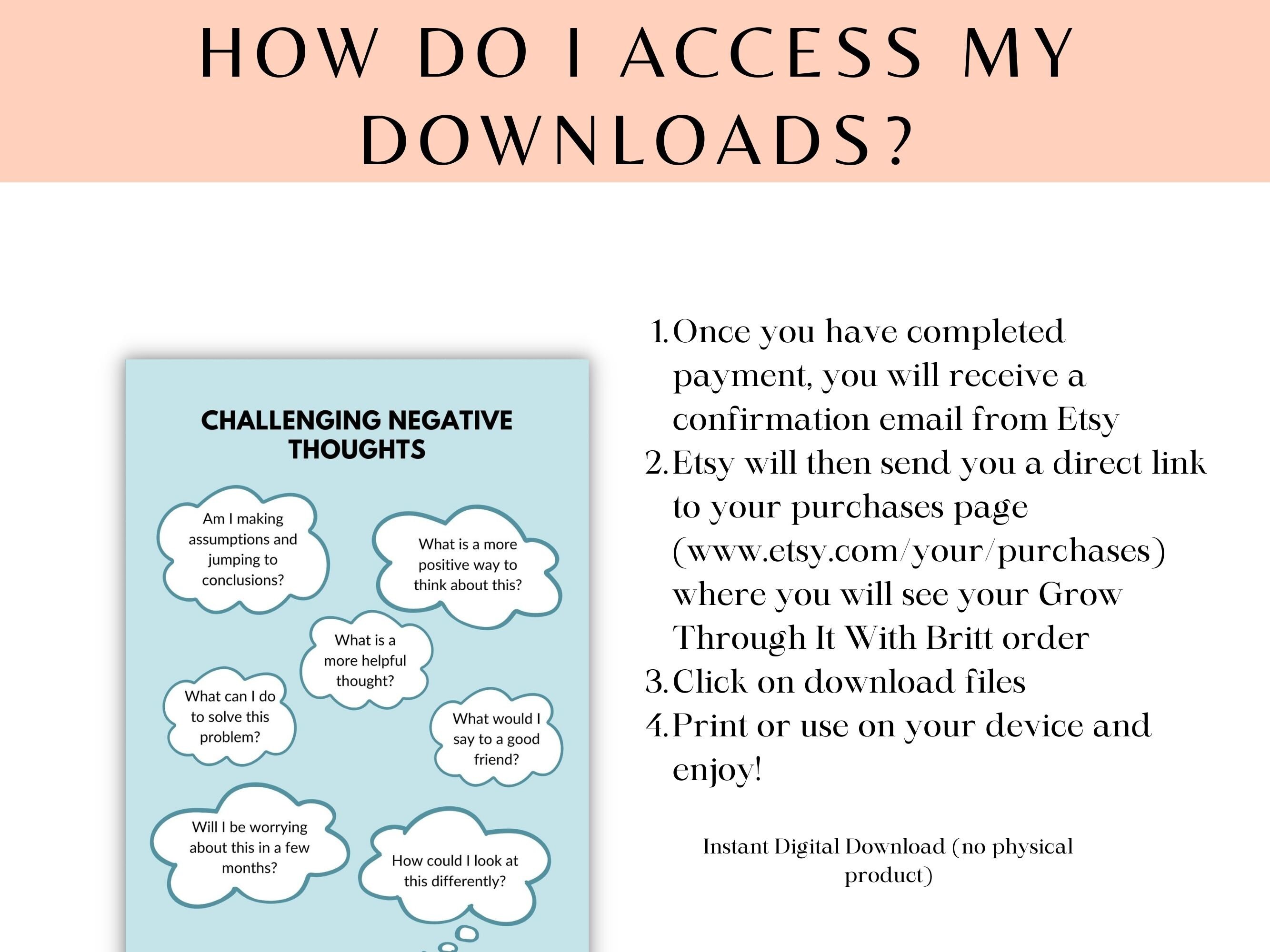 HOW DO I ACCESS MY DOWNLOADS?

CHALLENGING NEGATIVE THOUGHTS

Am I making assumptions and jumping to conclusions?

What is a more positive way to think about this?

What is a more helpful thought?

What can I do to solve this problem?

What would I say to a good friend?

Will I be worrying about this in a few months?

How could I look at this differently?

1. Once you have completed payment, you will receive a confirmation email from Etsy
2. Etsy will then send you a direct link to your purchases page (www.etsy.com/your/purchases) where you will see your Grow Through It With Britt order
3. Click on download files
4. Print or use on your device and enjoy!

Instant Digital Download (no physical product)